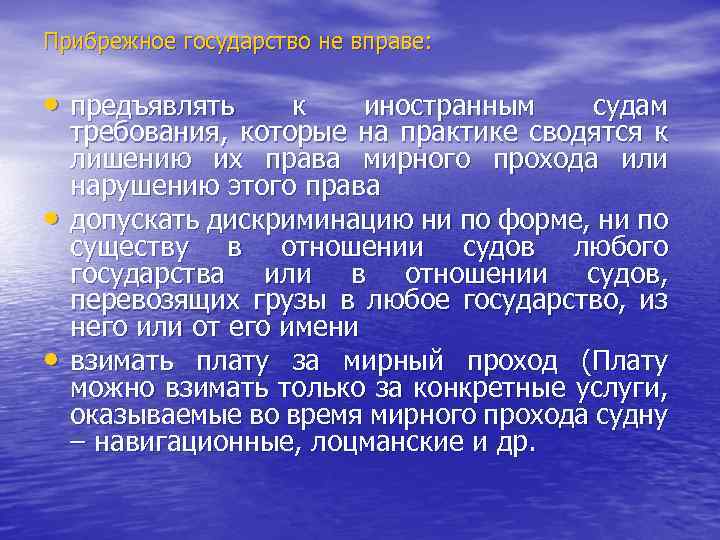 Прибрежное государство не вправе:

• предъявлять к иностранным судам требования, которые на практике сводятся к лишению их права мирного прохода или нарушению этого права

• допускать дискриминацию ни по форме, ни по существу в отношении судов любого государства или в отношении судов, перевозящих грузы в любое государство, из него или от его имени

• взимать плату за мирный проход (Плату можно взимать только за конкретные услуги, оказываемые во время мирного прохода судну – навигационные, лоцманские и др.